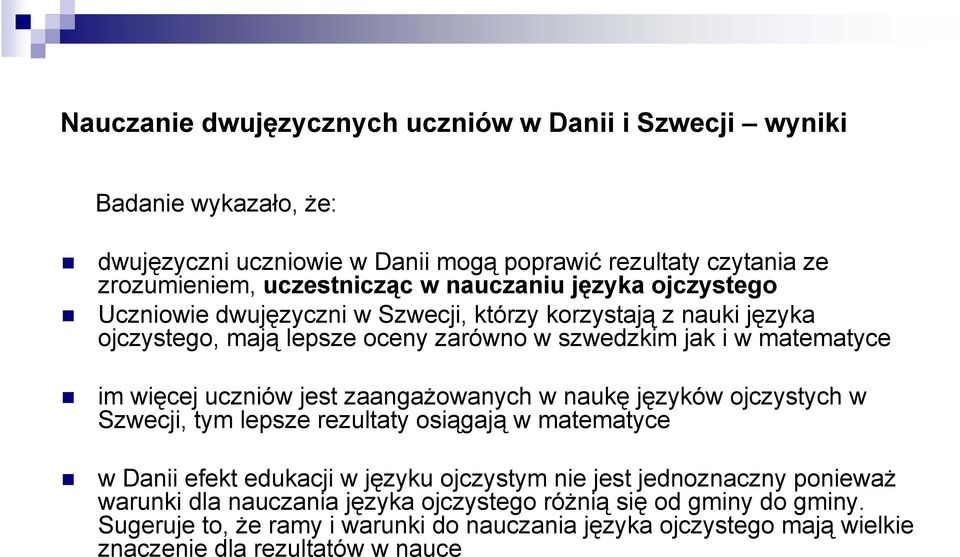 Nauczanie dwujęzycznych uczniów w Danii i Szwecji – wyniki

Badanie wykazało, że:

dwujęzyczni uczniowie w Danii mogą poprawić rezultaty czytania ze zrozumieniem, uczestnicząc w nauczaniu języka ojczystego

Uczniowie dwujęzyczni w Szwecji, którzy korzystają z nauki języka ojczystego, mają lepsze oceny zarówno w szwedzkim jak i w matematyce

im więcej uczniów jest zaangażowanych w naukę języków ojczystych w Szwecji, tym lepsze rezultaty osiągają w matematyce

w Danii efekt edukacji w języku ojczystym nie jest jednoznaczny ponieważ warunki dla nauczania języka ojczystego różnią się od gminy do gminy. Sugeruje to, że ramy i warunki do nauczania języka ojczystego mają wielkie znaczenie dla rezultatów w nauce